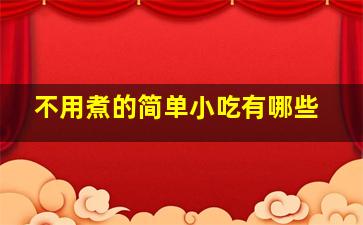 不用煮的简单小吃有哪些